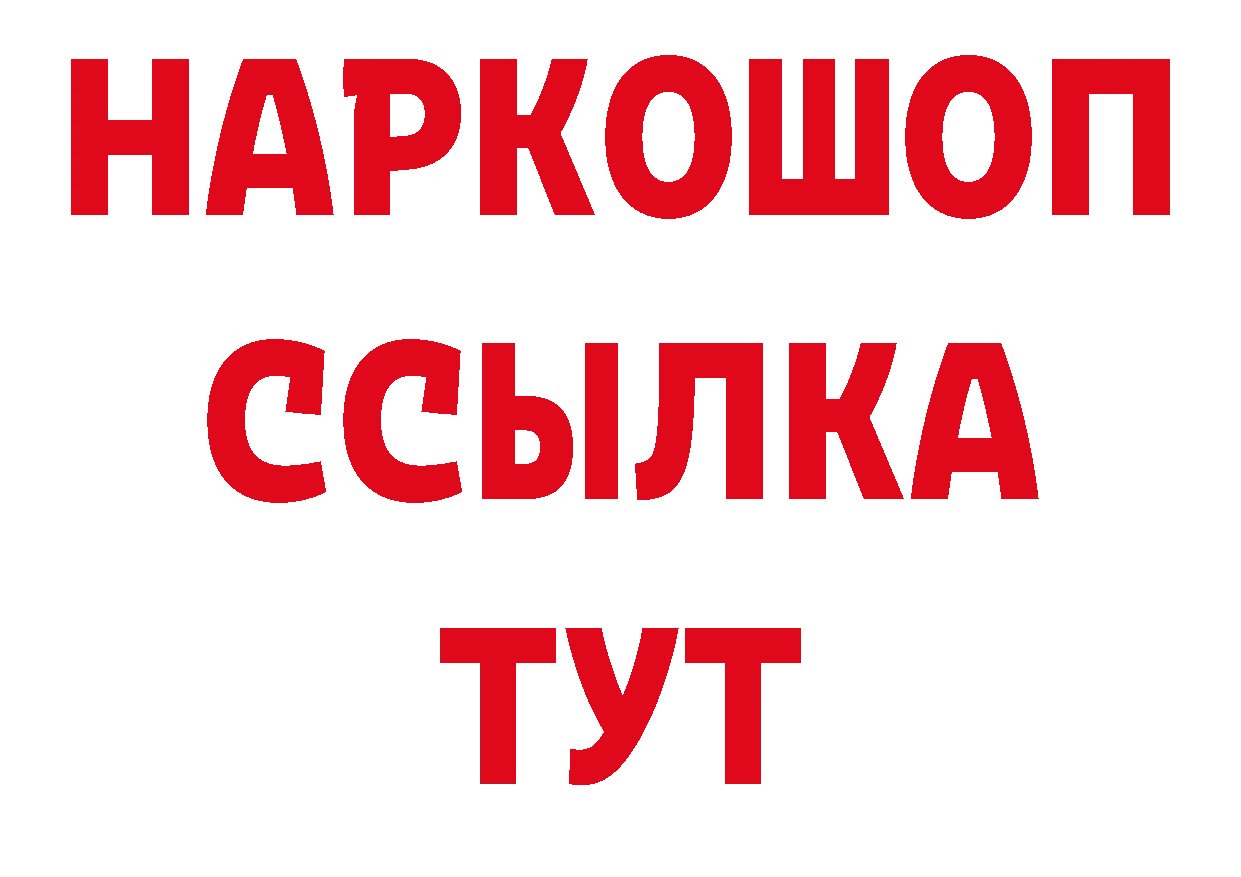 НАРКОШОП
ССЫЛКА
ТУТ